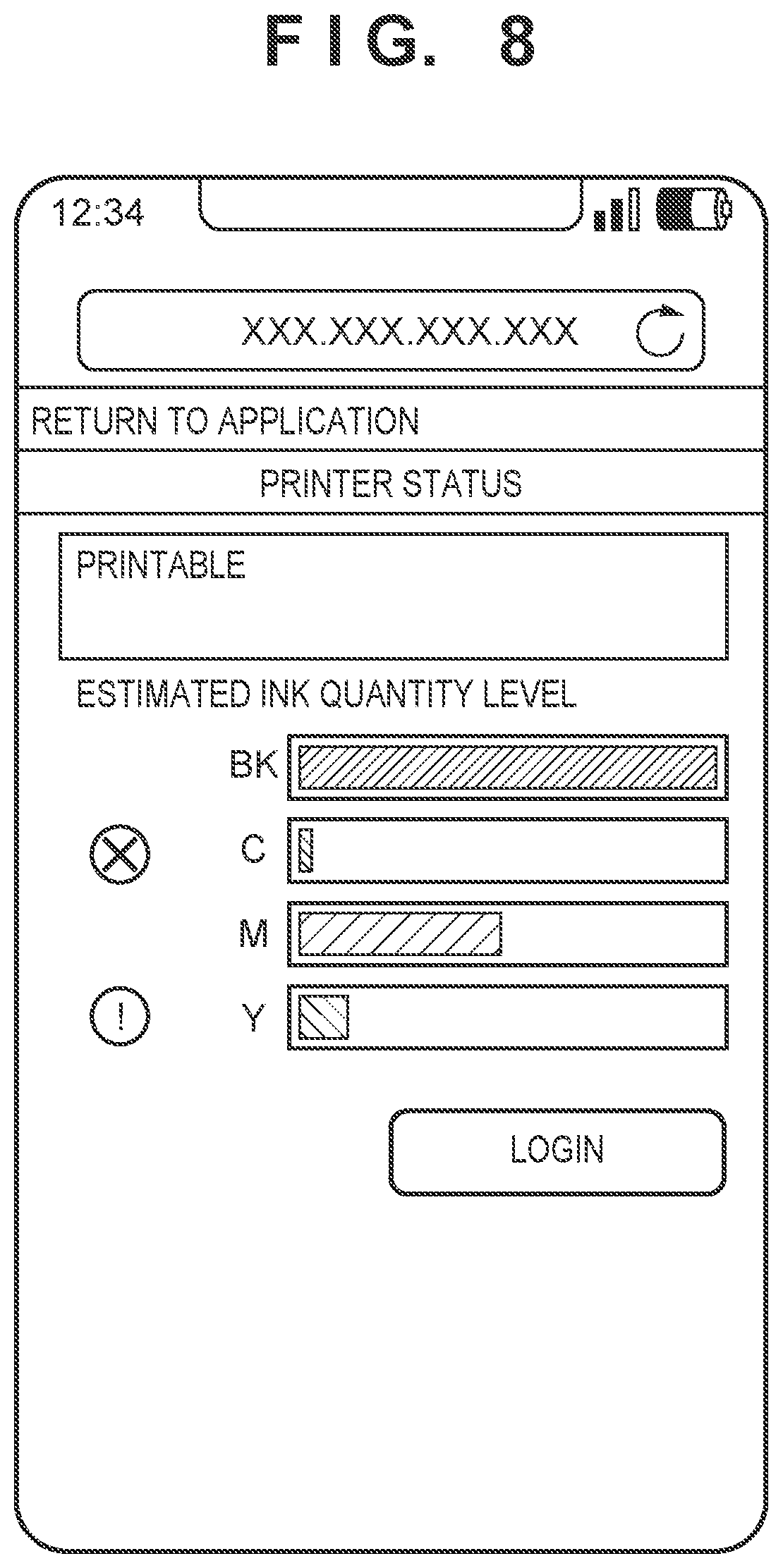 FIG. 8

12:34

XXX.XXX.XXX.XXX

RETURN TO APPLICATION

PRINTER STATUS

PRINTABLE

ESTIMATED INK QUANTITY LEVEL

BK

C

M

!

Y

LOGIN